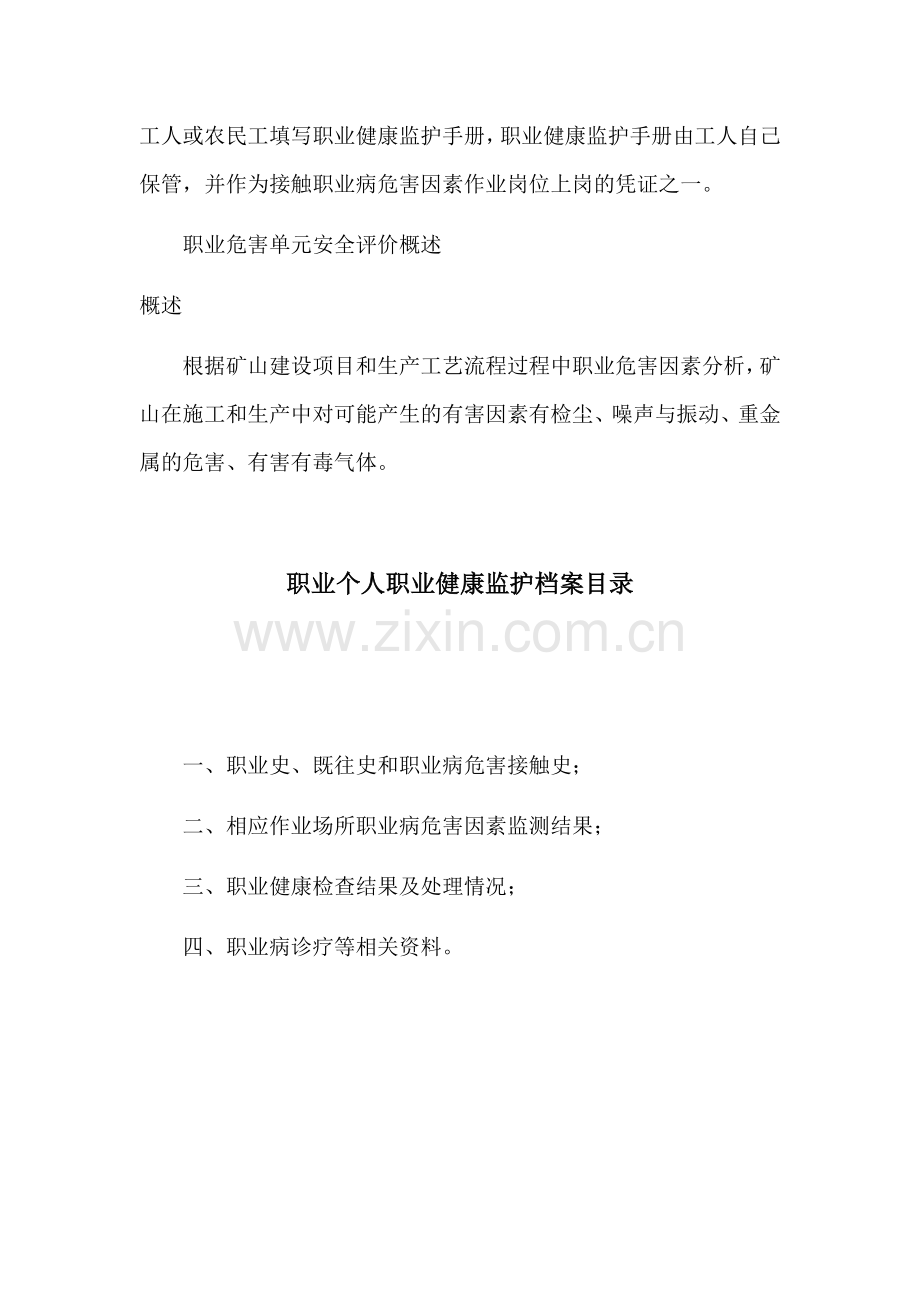 工人或农民工填写职业健康监护手册，职业健康监护手册由工人自己保管，并作为接触职业病危害因素作业岗位上岗的凭证之一。

职业危害单元安全评价概述

概述

根据矿山建设项目和生产工艺流程过程中职业危害因素分析，矿山在施工和生产中对可能产生的有害因素有检尘、噪声与振动、重金属的危害、有害有毒气体。

职业个人职业健康监护档案目录

一、职业史、既往史和职业病危害接触史；

二、相应作业场所职业病危害因素监测结果；

三、职业健康检查结果及处理情况；

四、职业病诊疗等相关资料。

www.zixin.com.cn